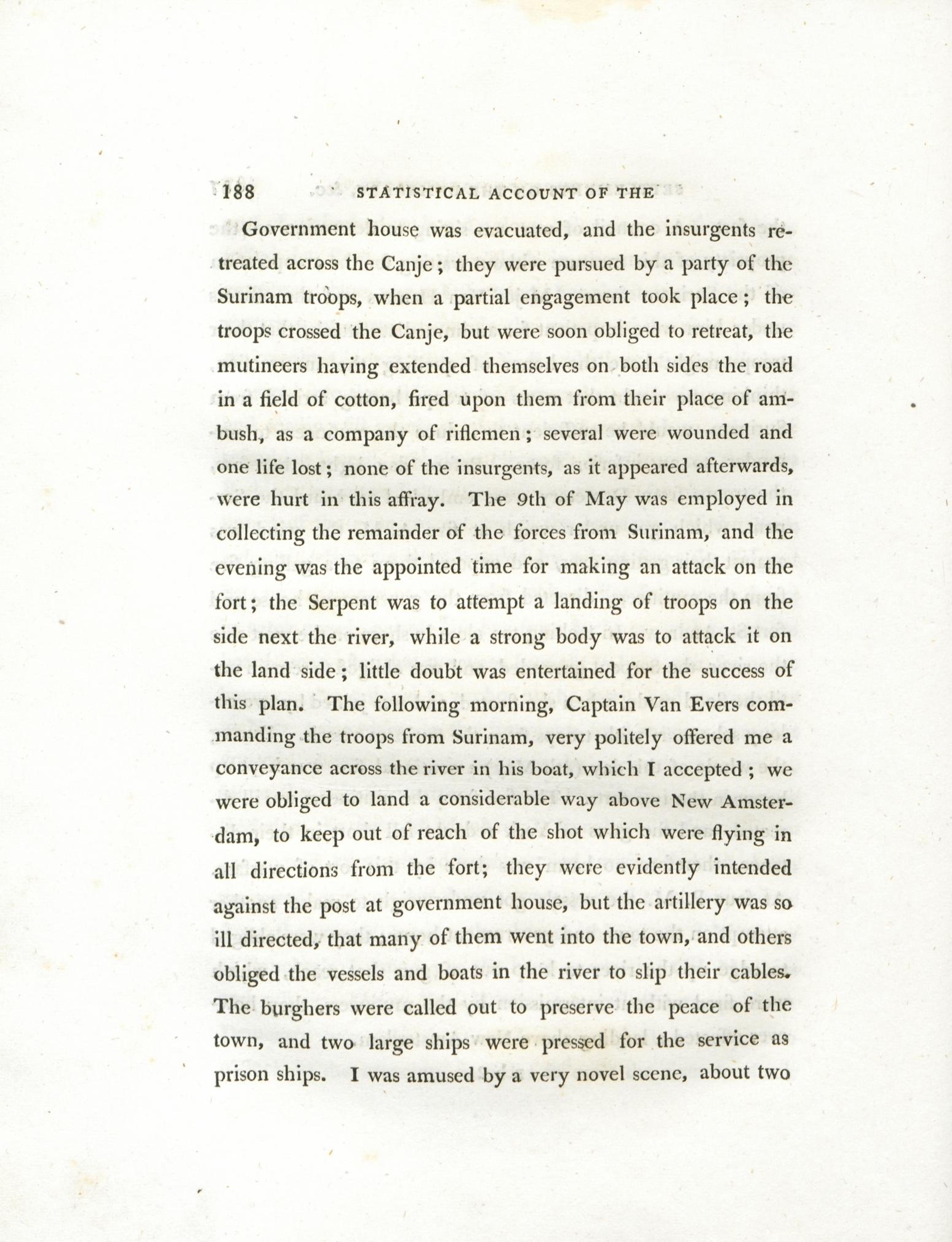 188 STATISTICAL ACCOUNT OF THE

Government house was evacuated, and the insurgents retreated across the Canje; they were pursued by a party of the Surinam troops, when a partial engagement took place; the troops crossed the Canje, but were soon obliged to retreat, the mutineers having extended themselves on both sides the road in a field of cotton, fired upon them from their place of ambush, as a company of riflemen; several were wounded and one life lost; none of the insurgents, as it appeared afterwards, were hurt in this affray. The 9th of May was employed in collecting the remainder of the forces from Surinam, and the evening was the appointed time for making an attack on the fort; the Serpent was to attempt a landing of troops on the side next the river, while a strong body was to attack it on the land side; little doubt was entertained for the success of this plan. The following morning, Captain Van Evers commanding the troops from Surinam, very politely offered me a conveyance across the river in his boat, which I accepted; we were obliged to land a considerable way above New Amsterdam, to keep out of reach of the shot which were flying in all directions from the fort; they were evidently intended against the post at government house, but the artillery was so ill directed, that many of them went into the town, and others obliged the vessels and boats in the river to slip their cables. The burghers were called out to preserve the peace of the town, and two large ships were pressed for the service as prison ships. I was amused by a very novel scene, about two